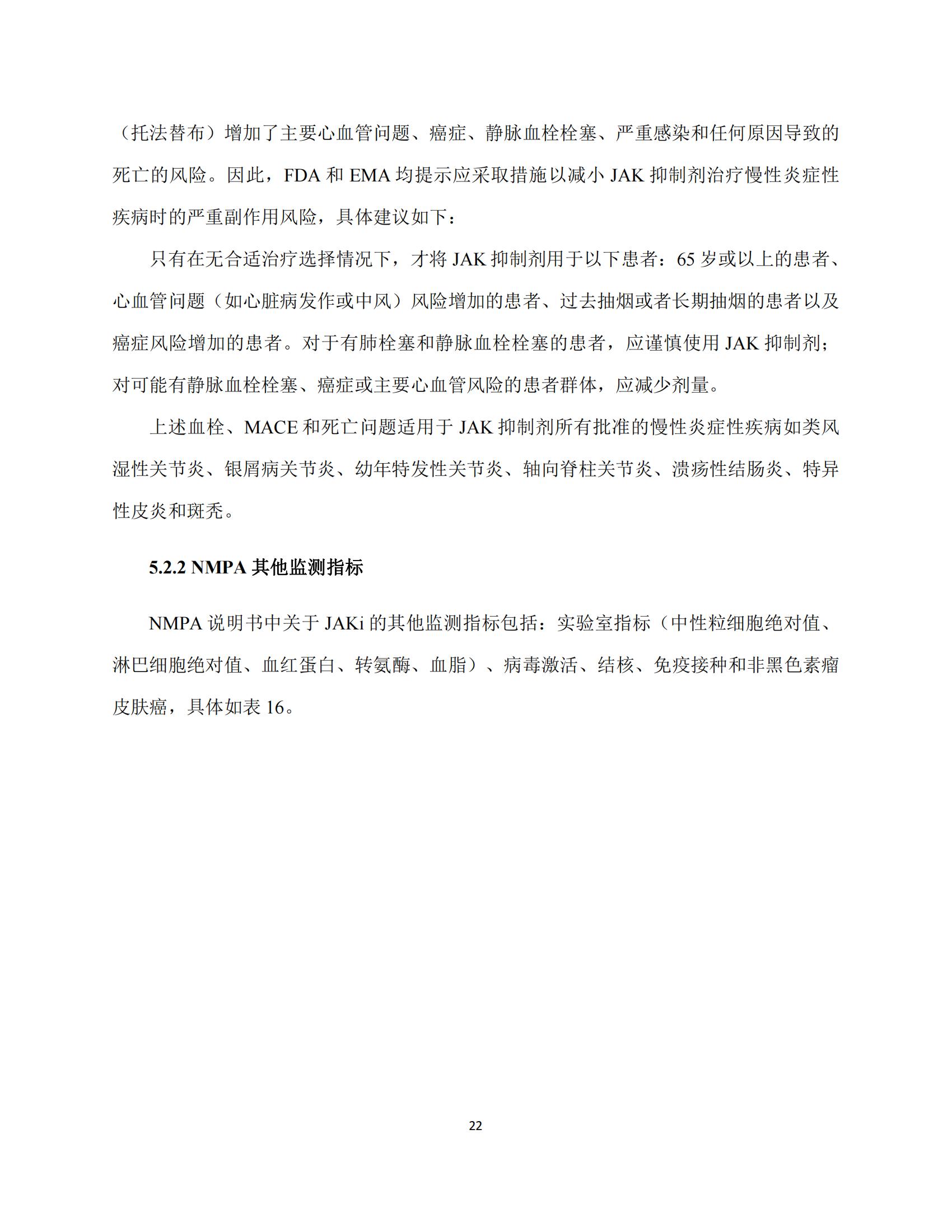 （托法替布）增加了主要心血管问题、癌症、静脉血栓栓塞、严重感染和任何原因导致的死亡的风险。因此，FDA 和 EMA 均提示应采取措施以减小 JAK 抑制剂治疗慢性炎症性疾病时的严重副作用风险，具体建议如下：

只有在无合适治疗选择情况下，才将 JAK 抑制剂用于以下患者：65 岁或以上的患者、心血管问题（如心脏病发作或中风）风险增加的患者、过去抽烟或者长期抽烟的患者以及癌症风险增加的患者。对于有肺栓塞和静脉血栓栓塞的患者，应谨慎使用 JAK 抑制剂；对可能有静脉血栓栓塞、癌症或主要心血管风险的患者群体，应减少剂量。

上述血栓、MACE 和死亡问题适用于 JAK 抑制剂所有批准的慢性炎症性疾病如类风湿性关节炎、银屑病关节炎、幼年特发性关节炎、轴向脊柱关节炎、溃疡性结肠炎、特异性皮炎和斑秃。

5.2.2 NMPA 其他监测指标

NMPA 说明书中关于 JAKi 的其他监测指标包括：实验室指标（中性粒细胞绝对值、淋巴细胞绝对值、血红蛋白、转氨酶、血脂）、病毒激活、结核、免疫接种和非黑色素瘤皮肤癌，具体如表 16。

22